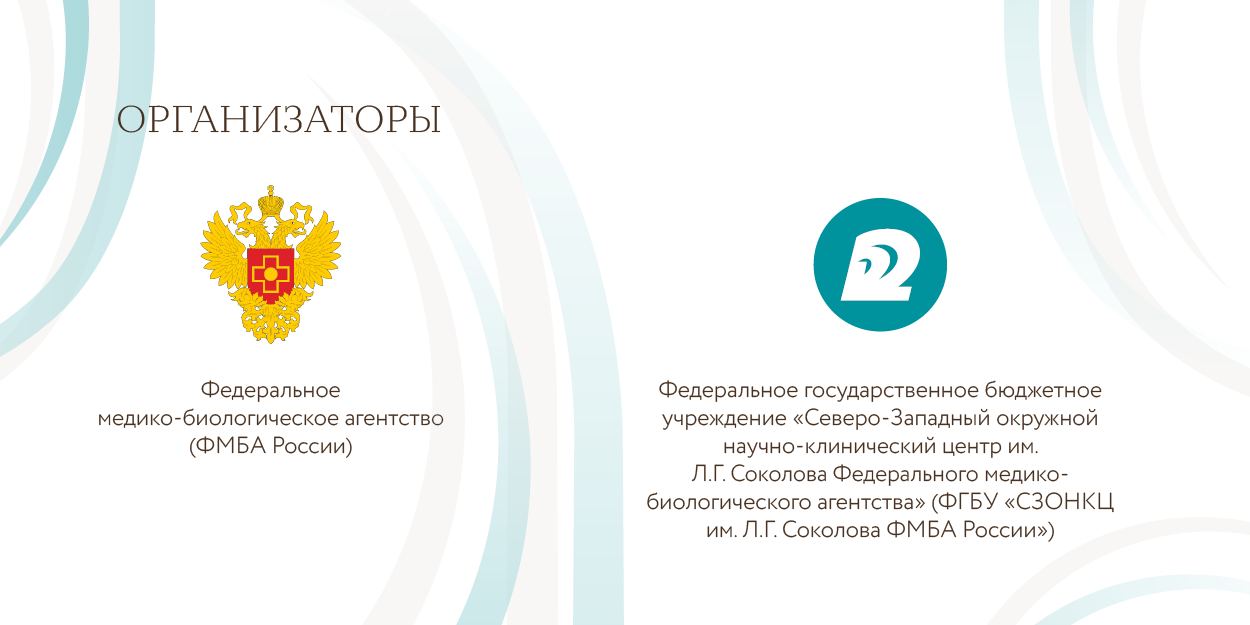 ОРГАНИЗАТОРЫ

Федеральное медико-биологическое агентство (ФМБА России)

Федеральное государственное бюджетное учреждение «Северо-Западный окружной научно-клинический центр им. Л.Г. Соколова Федерального медико-биологического агентства» (ФГБУ «СЗОНКЦ им. Л.Г. Соколова ФМБА России»)